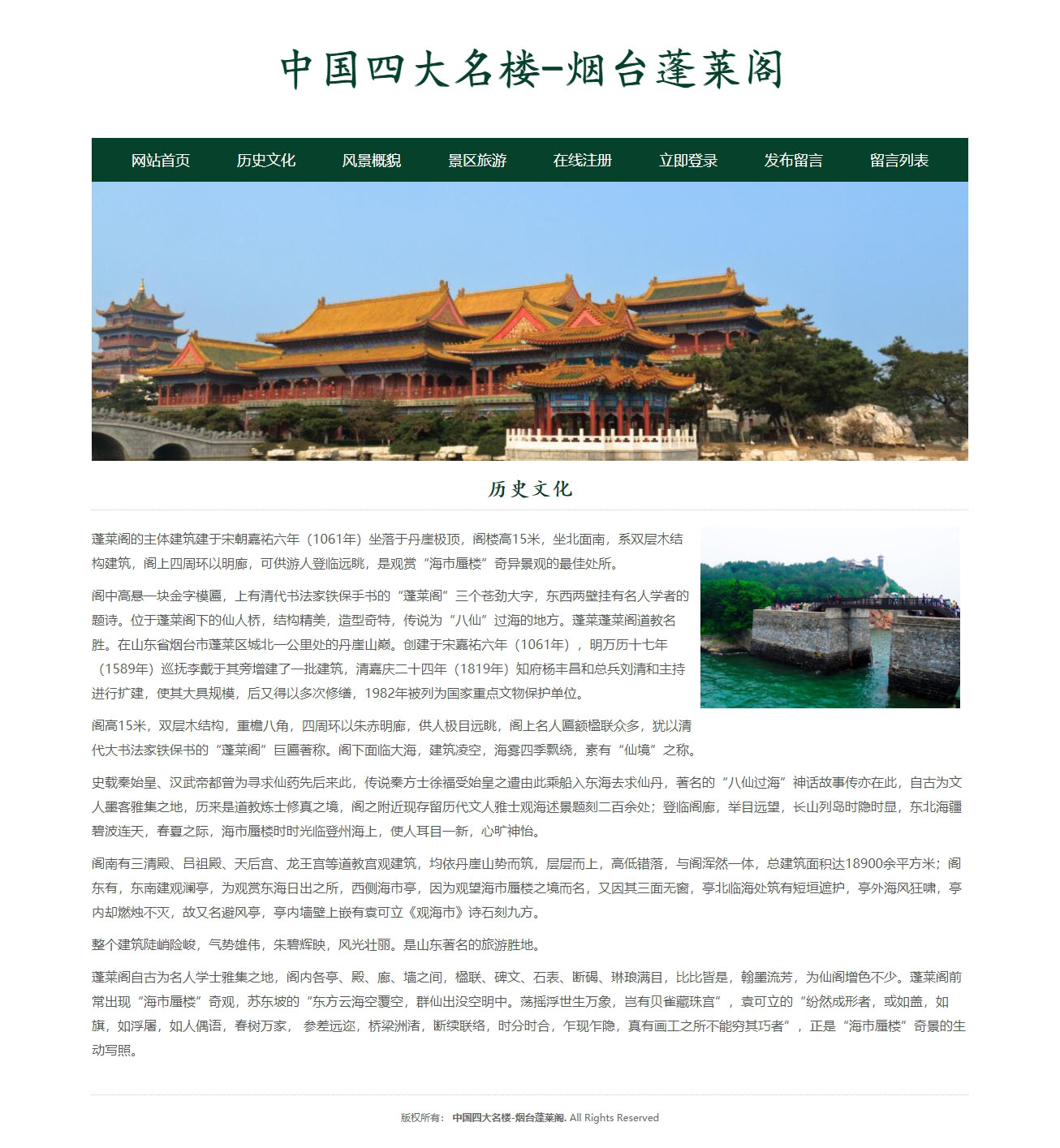 中国四大名楼-烟台蓬莱阁

网站首页 历史文化 风景概貌 景区旅游 在线注册 立即登录 发布留言 留言列表

历史文化

蓬莱阁的主体建筑建于宋朝嘉祐六年（1061年）坐落于丹崖极顶，阁楼高15米，坐北面南，系双层木结构建筑，阁上四周环以明廊，可供游人登临远眺，是观赏“海市蜃楼”奇异景观的最佳处所。

阁中高悬一块金字模匾，上有清代书法家铁保手书的“蓬莱阁”三个苍劲大字，东西两壁挂有名人学者的题诗。位于蓬莱阁下的仙人桥，结构精美，造型奇特，传说为“八仙”过海的地方。蓬莱蓬莱阁道教名胜。在山东省烟台市蓬莱区城北一公里处的丹崖山巅。创建于宋嘉祐六年（1061年），明万历十七年（1589年）巡抚李戴于其旁增建了一批建筑，清嘉庆二十四年（1819年）知府杨丰昌和总兵刘清和主持进行扩建，使其大具规模，后又得以多次修缮，1982年被列为国家重点文物保护单位。

阁高15米，双层木结构，重檐八角，四周环以朱赤明廊，供人极目远眺，阁上名人匾额楹联众多，犹以清代大书法家铁保书的“蓬莱阁”巨匾著称。阁下面临大海，建筑凌空，海雾四季飘绕，素有“仙境”之称。

史载秦始皇、汉武帝都曾为寻求仙药先后来此，传说秦方士徐福受始皇之遣由此乘船入东海去求仙丹，著名的“八仙过海”神话故事传亦在此，自古为文人墨客雅集之地，历来是道教炼士修真之境，阁之附近现存留历代文人雅士观海述景题刻二百余处；登临阁廊，举目远望，长山列岛时隐时显，东北海疆碧波连天，春夏之际，海市蜃楼时时光临登州海上，使人耳目一新，心旷神怡。

阁南有三清殿、吕祖殿、天后宫、龙王宫等道教宫观建筑，均依丹崖山势而筑，层层而上，高低错落，与阁浑然一体，总建筑面积达18900余平方米；阁东有，东南建观澜亭，为观赏东海日出之所，西侧海市亭，因为观望海市蜃楼之境而名，又因其三面无窗，亭北临海处筑有短垣遮护，亭外海风狂啸，亭内却燃烛不灭，故又名避风亭，亭内墙壁上嵌有袁可立《观海市》诗石刻九方。

整个建筑陡峭险峻，气势雄伟，朱碧辉映，风光壮丽。是山东著名的旅游胜地。

蓬莱阁自古为名人学士雅集之地，阁内各亭、殿、廊、墙之间，楹联、碑文、石表、断碣、琳琅满目，比比皆是，翰墨流芳，为仙阁增色不少。蓬莱阁前常出现“海市蜃楼”奇观，苏东坡的“东方云海空覆空，群仙出没空明中。荡摇浮世生万象，岂有贝雀藏珠宫”，袁可立的“纷然成形者，或如盖，如旗，如浮屠，如人偶语，春树万家， 参差远迩，桥梁洲渚，断续联络，时分时合，乍现乍隐，真有画工之所不能穷其巧者”，正是“海市蜃楼”奇景的生动写照。

版权所有： 中国四大名楼-烟台蓬莱阁. All Rights Reserved